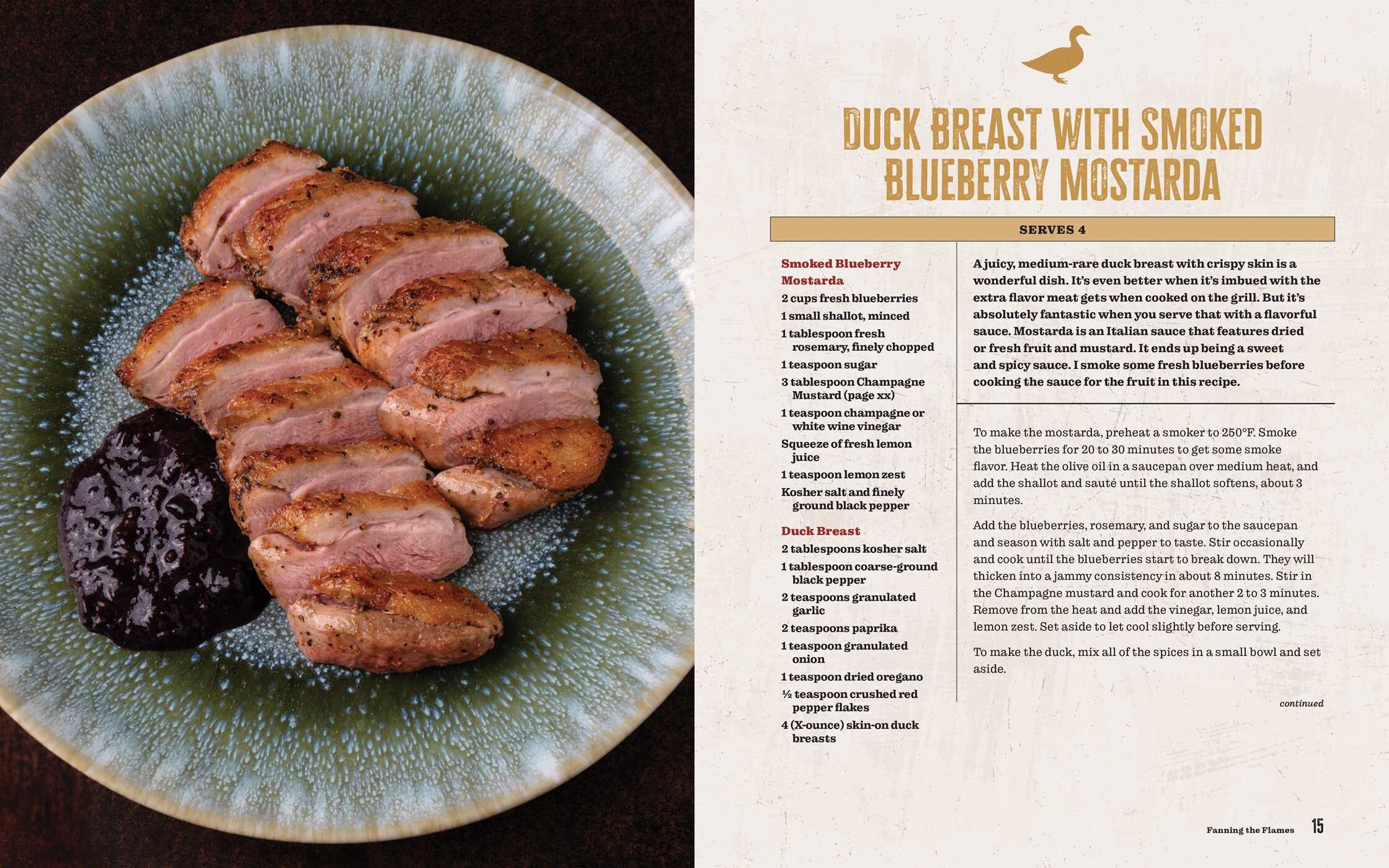 DUCK BREAST WITH SMOKED BLUEBERRY MOSTARDA

SERVES 4

Smoked Blueberry Mostarda
2 cups fresh blueberries
1 small shallot, minced
1 tablespoon fresh rosemary, finely chopped
1 teaspoon sugar
3 tablespoon Champagne Mustard (page xx)
1 teaspoon champagne or white wine vinegar
Squeeze of fresh lemon juice
1 teaspoon lemon zest
Kosher salt and finely ground black pepper

Duck Breast
2 tablespoons kosher salt
1 tablespoon coarse-ground black pepper
2 teaspoons granulated garlic
2 teaspoons paprika
1 teaspoon granulated onion
1 teaspoon dried oregano
½ teaspoon crushed red pepper flakes
4 (X-ounce) skin-on duck breasts

A juicy, medium-rare duck breast with crispy skin is a wonderful dish. It's even better when it's imbued with the extra flavor meat gets when cooked on the grill. But it's absolutely fantastic when you serve that with a flavorful sauce. Mostarda is an Italian sauce that features dried or fresh fruit and mustard. It ends up being a sweet and spicy sauce. I smoke some fresh blueberries before cooking the sauce for the fruit in this recipe.

To make the mostarda, preheat a smoker to 250°F. Smoke the blueberries for 20 to 30 minutes to get some smoke flavor. Heat the olive oil in a saucepan over medium heat, and add the shallot and sauté until the shallot softens, about 3 minutes.

Add the blueberries, rosemary, and sugar to the saucepan and season with salt and pepper to taste. Stir occasionally and cook until the blueberries start to break down. They will thicken into a jammy consistency in about 8 minutes. Stir in the Champagne mustard and cook for another 2 to 3 minutes. Remove from the heat and add the vinegar, lemon juice, and lemon zest. Set aside to let cool slightly before serving.

To make the duck, mix all of the spices in a small bowl and set aside.

continued

Fanning the Flames 15